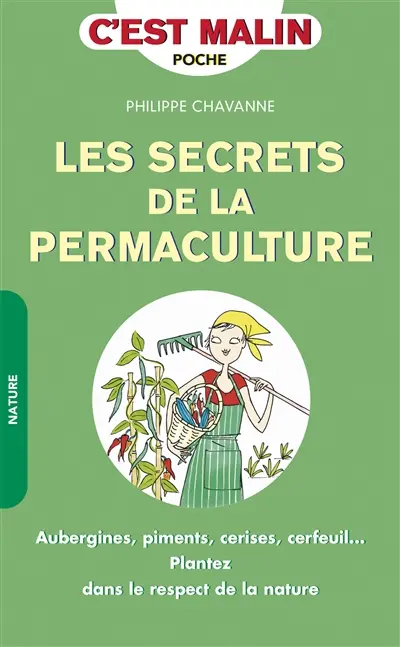 C'EST MALIN
POCHE

PHILIPPE CHAVANNE

LES SECRETS DE LA PERMACULTURE

NATURE

Aubergines, piments, cerises, cerfeuil...
Plantez
dans le respect de la nature